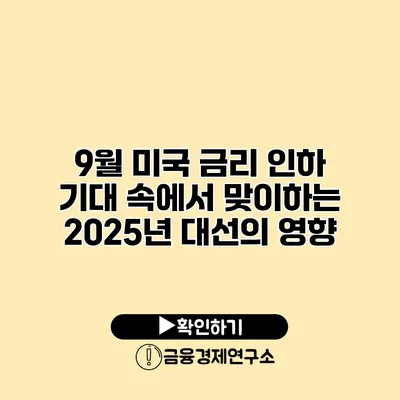 9월 미국 금리 인하 기대 속에서 맞이하는 2025년 대선의 영향

▶확인하기

금융경제연구소